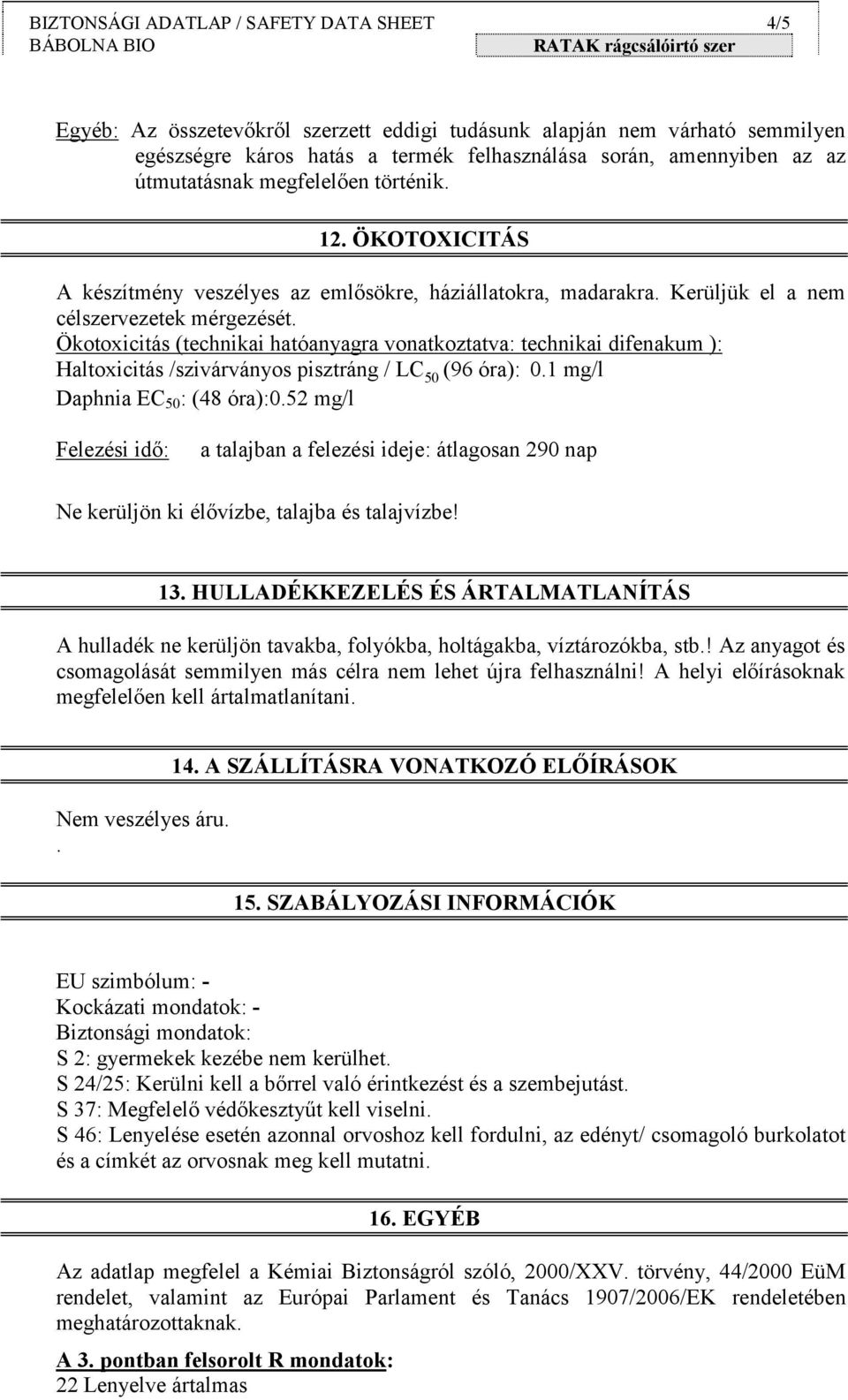 BIZTONSÁGI ADATLAP / SAFETY DATA SHEET 4/5
BÁBOLNA BIO RATAK rágcsálóirtó szer

Egyéb: Az összetevőkről szerzett eddigi tudásunk alapján nem várható semmilyen egészségre káros hatás a termék felhasználása során, amennyiben az az útmutatásnak megfelelően történik.

12. ÖKOTOXICITÁS

A készítmény veszélyes az emlősökre, háziállatokra, madarakra. Kerüljük el a nem célszervezetek mérgezését.
Ökotoxicitás (technikai hatóanyagra vonatkoztatva: technikai difenakum ):
Haltoxicitás /szivárványos pisztráng / $LC_{50}$ (96 óra): 0.1 mg/l
Daphnia $EC_{50}$: (48 óra):0.52 mg/l

Felezési idő: a talajban a felezési ideje: átlagosan 290 nap

Ne kerüljön ki élővízbe, talajba és talajvízbe!

13. HULLADÉKKEZELÉS ÉS ÁRTALMATLANÍTÁS

A hulladék ne kerüljön tavakba, folyókba, holtágakba, víztározókba, stb.! Az anyagot és csomagolását semmilyen más célra nem lehet újra felhasználni! A helyi előírásoknak megfelelően kell ártalmatlanítani.

14. A SZÁLLÍTÁSRA VONATKOZÓ ELŐÍRÁSOK

Nem veszélyes áru.
.

15. SZABÁLYOZÁSI INFORMÁCIÓK

EU szimbólum: -
Kockázati mondatok: -
Biztonsági mondatok:
S 2: gyermekek kezébe nem kerülhet.
S 24/25: Kerülni kell a bőrrel való érintkezést és a szembejutást.
S 37: Megfelelő védőkesztyűt kell viselni.
S 46: Lenyelése esetén azonnal orvoshoz kell fordulni, az edényt/ csomagoló burkolatot és a címkét az orvosnak meg kell mutatni.

16. EGYÉB

Az adatlap megfelel a Kémiai Biztonságról szóló, 2000/XXV. törvény, 44/2000 EüM rendelet, valamint az Európai Parlament és Tanács 1907/2006/EK rendeletében meghatározottaknak.

A 3. pontban felsorolt R mondatok:
22 Lenyelve ártalmas